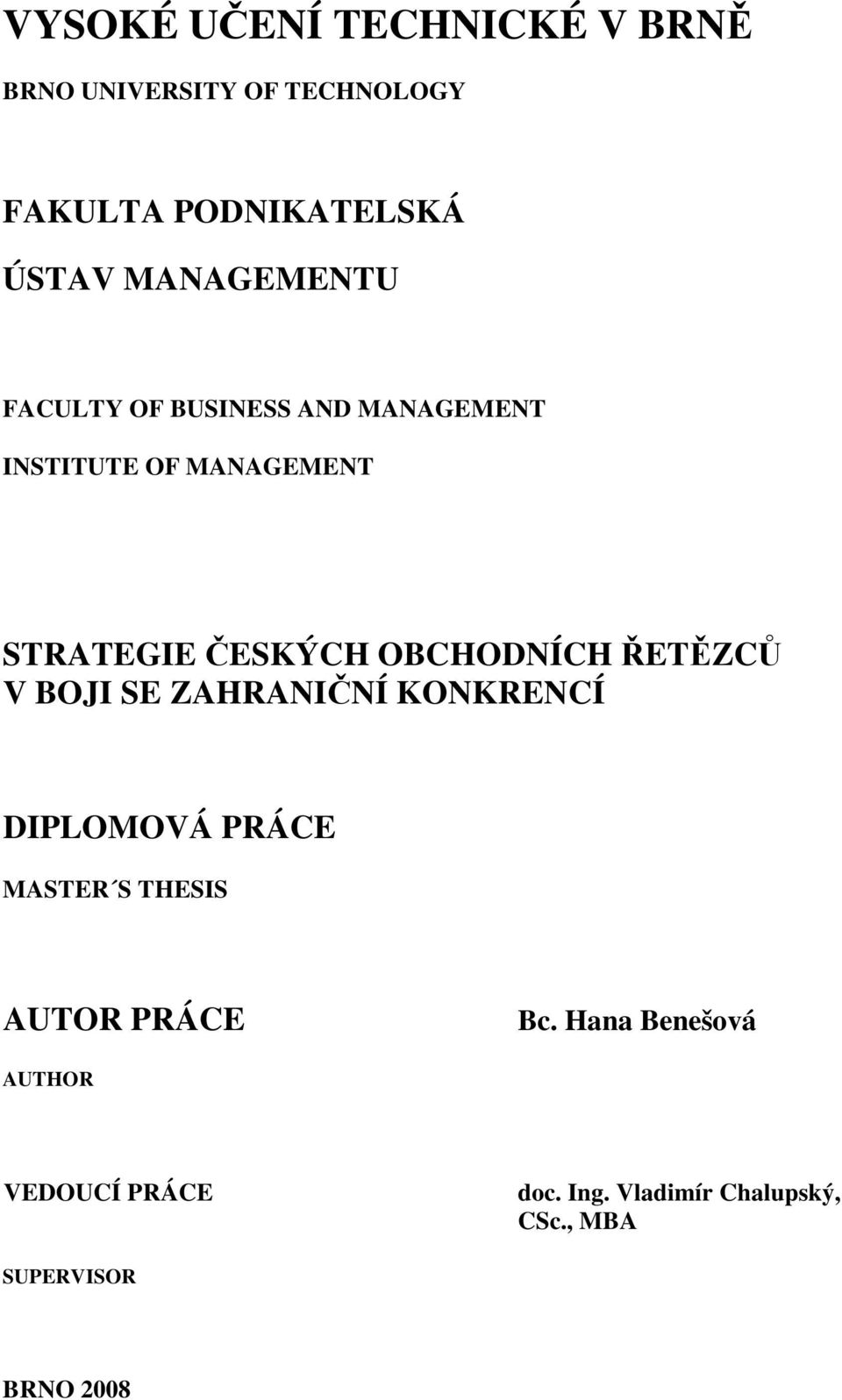 VYSOKÉ UČENÍ TECHNICKÉ V BRNĚ

BRNO UNIVERSITY OF TECHNOLOGY

FAKULTA PODNIKATELSKÁ

ÚSTAV MANAGEMENTU

FACULTY OF BUSINESS AND MANAGEMENT

INSTITUTE OF MANAGEMENT

STRATEGIE ČESKÝCH OBCHODNÍCH ŘETĚZCŮ V BOJI SE ZAHRANIČNÍ KONKRENCÍ

DIPLOMOVÁ PRÁCE

MASTER´S THESIS

AUTOR PRÁCE

Bc. Hana Benešová

AUTHOR

VEDOUCÍ PRÁCE

doc. Ing. Vladimír Chalupský, CSc., MBA

SUPERVISOR

BRNO 2008